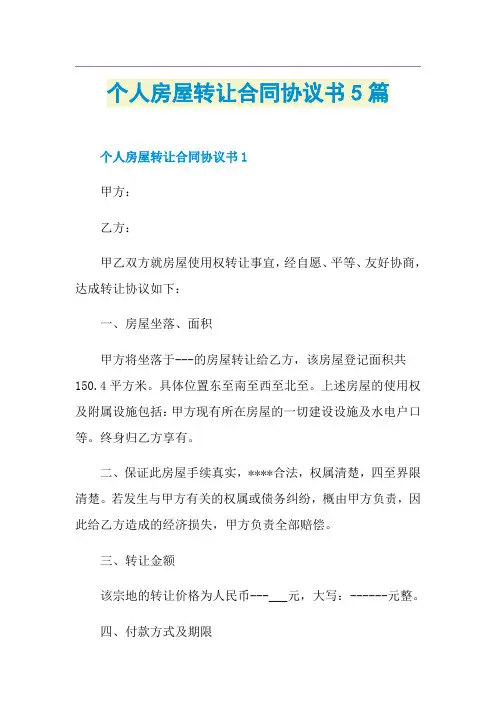 个人房屋转让合同协议书5篇

个人房屋转让合同协议书1

甲方：

乙方：

甲乙双方就房屋使用权转让事宜，经自愿、平等、友好协商，达成转让协议如下：

一、房屋坐落、面积

甲方将坐落于---的房屋转让给乙方，该房屋登记面积共150.4平方米。具体位置东至南至西至北至。上述房屋的使用权及附属设施包括：甲方现有所在房屋的一切建设设施及水电户口等。终身归乙方享有。

二、保证此房屋手续真实，****合法，权属清楚，四至界限清楚。若发生与甲方有关的权属或债务纠纷，概由甲方负责，因此给乙方造成的经济损失，甲方负责全部赔偿。

三、转让金额

该宗地的转让价格为人民币---___元，大写：------元整。

四、付款方式及期限